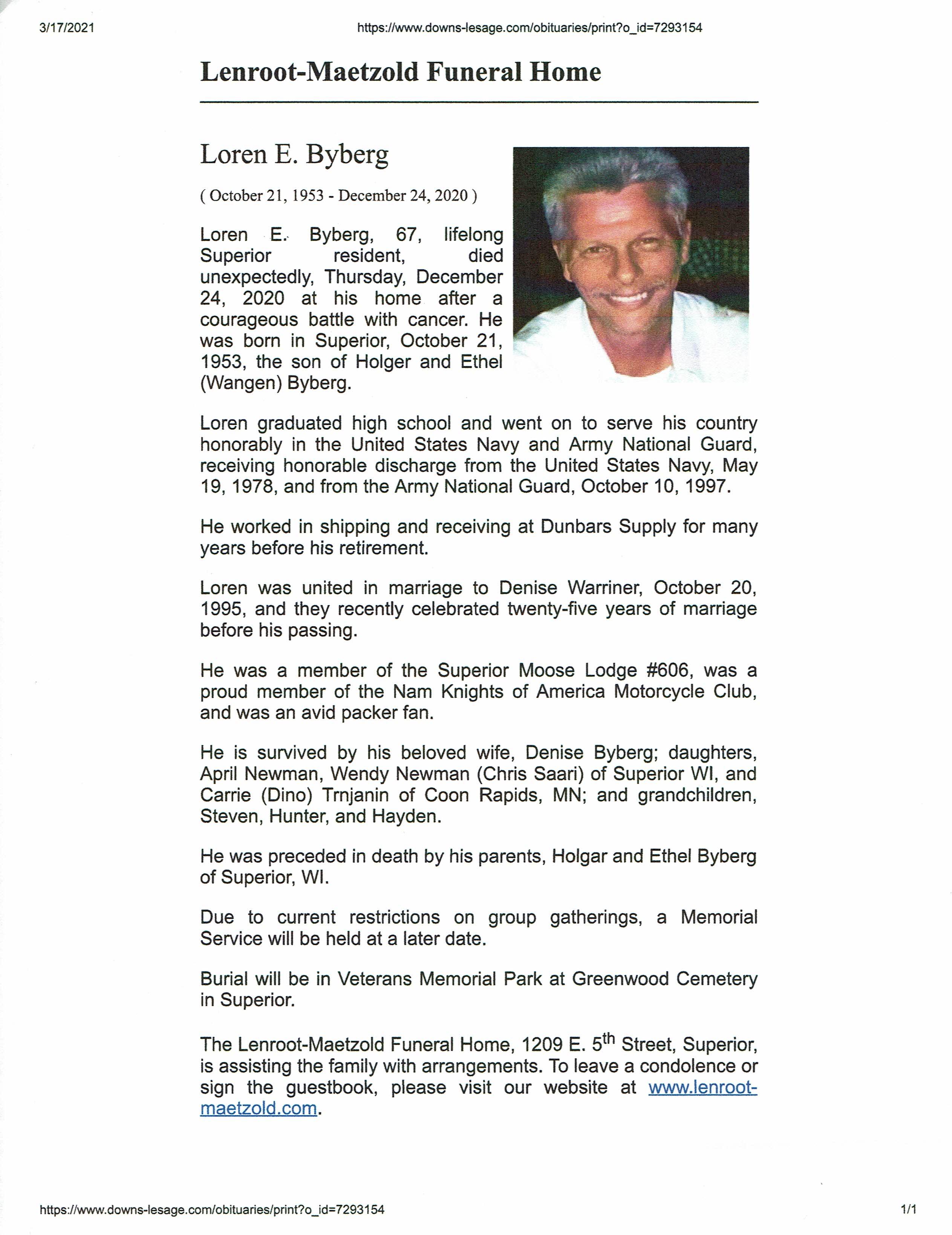 3/17/2021

https://www.downs-lesage.com/obituaries/print?o_id=7293154

Lenroot-Maetzold Funeral Home

Loren E. Byberg

( October 21, 1953 - December 24, 2020 )

Loren E. Byberg, 67, lifelong Superior resident, died unexpectedly, Thursday, December 24, 2020 at his home after a courageous battle with cancer. He was born in Superior, October 21, 1953, the son of Holger and Ethel (Wangen) Byberg.

Loren graduated high school and went on to serve his country honorably in the United States Navy and Army National Guard, receiving honorable discharge from the United States Navy, May 19, 1978, and from the Army National Guard, October 10, 1997.

He worked in shipping and receiving at Dunbars Supply for many years before his retirement.

Loren was united in marriage to Denise Warriner, October 20, 1995, and they recently celebrated twenty-five years of marriage before his passing.

He was a member of the Superior Moose Lodge #606, was a proud member of the Nam Knights of America Motorcycle Club, and was an avid packer fan.

He is survived by his beloved wife, Denise Byberg; daughters, April Newman, Wendy Newman (Chris Saari) of Superior WI, and Carrie (Dino) Trnjanin of Coon Rapids, MN; and grandchildren, Steven, Hunter, and Hayden.

He was preceded in death by his parents, Holgar and Ethel Byberg of Superior, WI.

Due to current restrictions on group gatherings, a Memorial Service will be held at a later date.

Burial will be in Veterans Memorial Park at Greenwood Cemetery in Superior.

The Lenroot-Maetzold Funeral Home, 1209 E. 5$^{th}$ Street, Superior, is assisting the family with arrangements. To leave a condolence or sign the guestbook, please visit our website at www.lenroot-maetzold.com.

https://www.downs-lesage.com/obituaries/print?o_id=7293154

1/1